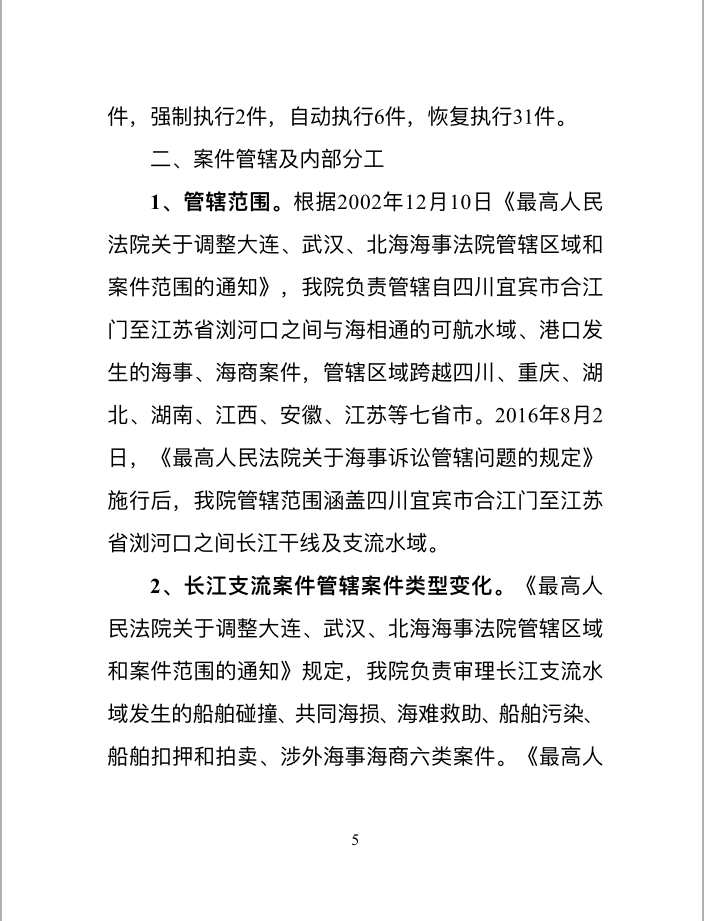 件，强制执行2件，自动执行6件，恢复执行31件。

二、案件管辖及内部分工

1、管辖范围。根据2002年12月10日《最高人民法院关于调整大连、武汉、北海海事法院管辖区域和案件范围的通知》，我院负责管辖自四川宜宾市合江门至江苏省浏河口之间与海相通的可航水域、港口发生的海事、海商案件，管辖区域跨越四川、重庆、湖北、湖南、江西、安徽、江苏等七省市。2016年8月2日，《最高人民法院关于海事诉讼管辖问题的规定》施行后，我院管辖范围涵盖四川宜宾市合江门至江苏省浏河口之间长江干线及支流水域。

2、长江支流案件管辖案件类型变化。《最高人民法院关于调整大连、武汉、北海海事法院管辖区域和案件范围的通知》规定，我院负责审理长江支流水域发生的船舶碰撞、共同海损、海难救助、船舶污染、船舶扣押和拍卖、涉外海事海商六类案件。《最高人

5